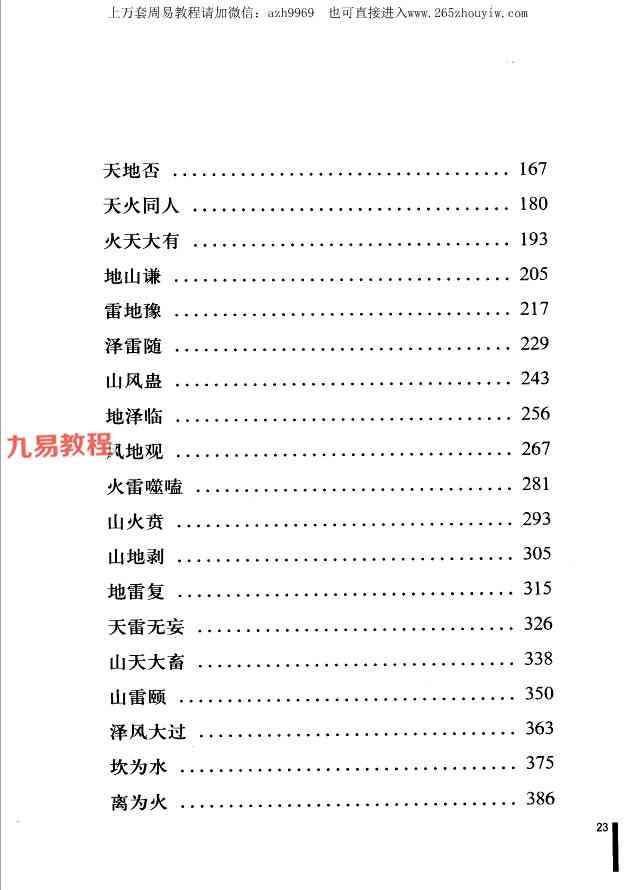 上万套周易教程请加微信：azh9969 也可直接进入www.265zhouyiw.com

天地否 167

天火同人 180

火天大有 193

地山谦 205

雷地豫 217

泽雷随 229

山风蛊 243

地泽临 256

风地观 267

火雷噬嗑 281

山火贲 293

山地剥 305

地雷复 315

天雷无妄 326

山天大畜 338

山雷颐 350

泽风大过 363

坎为水 375

离为火 386

23

九易教程